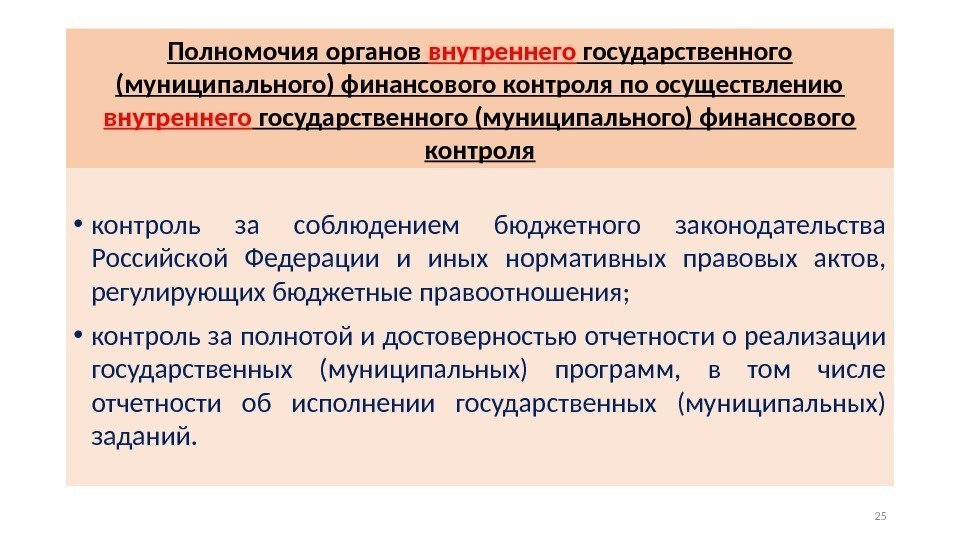 Полномочия органов внутреннего государственного (муниципального) финансового контроля по осуществлению внутреннего государственного (муниципального) финансового контроля

• контроль за соблюдением бюджетного законодательства Российской Федерации и иных нормативных правовых актов, регулирующих бюджетные правоотношения;

• контроль за полнотой и достоверностью отчетности о реализации государственных (муниципальных) программ, в том числе отчетности об исполнении государственных (муниципальных) заданий.

25